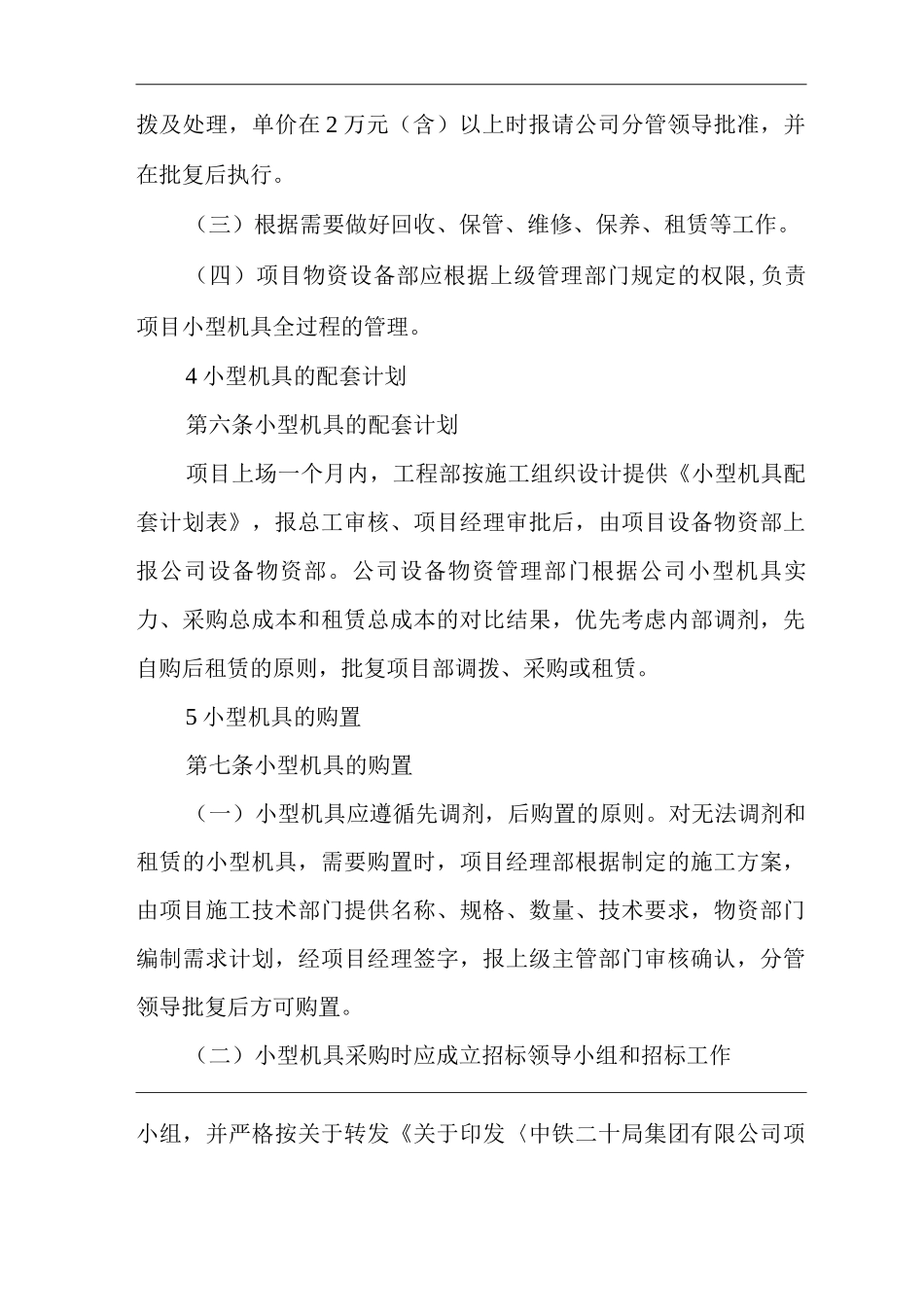 拨及处理，单价在 2 万元（含）以上时报请公司分管领导批准，并在批复后执行。

（三）根据需要做好回收、保管、维修、保养、租赁等工作。

（四）项目物资设备部应根据上级管理部门规定的权限，负责项目小型机具全过程的管理。

4 小型机具的配套计划

第六条小型机具的配套计划

项目上场一个月内，工程部按施工组织设计提供《小型机具配套计划表》，报总工审核、项目经理审批后，由项目设备物资部上报公司设备物资部。公司设备物资管理部门根据公司小型机具实力、采购总成本和租赁总成本的对比结果，优先考虑内部调剂，先自购后租赁的原则，批复项目部调拨、采购或租赁。

5 小型机具的购置

第七条小型机具的购置

（一）小型机具应遵循先调剂，后购置的原则。对无法调剂和租赁的小型机具，需要购置时，项目经理部根据制定的施工方案，由项目施工技术部门提供名称、规格、数量、技术要求，物资部门编制需求计划，经项目经理签字，报上级主管部门审核确认，分管领导批复后方可购置。

（二）小型机具采购时应成立招标领导小组和招标工作

小组，并严格按关于转发《关于印发〈中铁二十局集团有限公司项